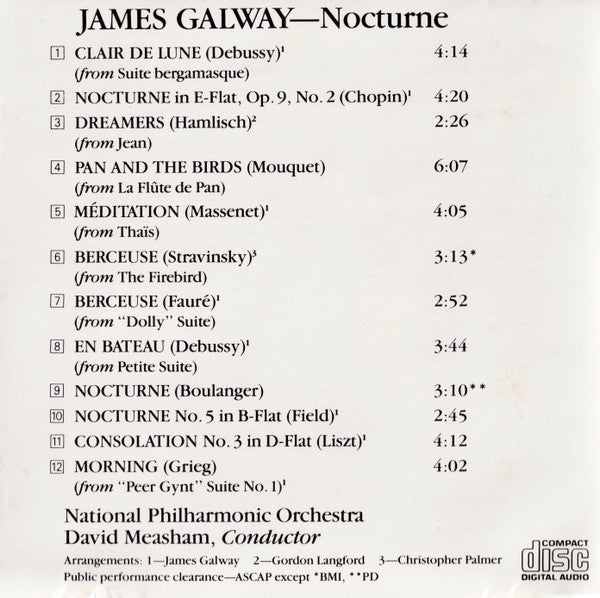 JAMES GALWAY—Nocturne

1 CLAIR DE LUNE (Debussy)$^1$ 4:14
(from Suite bergamasque)

2 NOCTURNE in E-Flat, Op. 9, No. 2 (Chopin)$^1$ 4:20

3 DREAMERS (Hamlisch)$^2$ 2:26
(from Jean)

4 PAN AND THE BIRDS (Mouquet) 6:07
(from La Flûte de Pan)

5 MÉDITATION (Massenet)$^1$ 4:05
(from Thaïs)

6 BERCEUSE (Stravinsky)$^3$ 3:13*
(from The Firebird)

7 BERCEUSE (Fauré)$^1$ 2:52
(from "Dolly" Suite)

8 EN BATEAU (Debussy)$^1$ 3:44
(from Petite Suite)

9 NOCTURNE (Boulanger) 3:10**

10 NOCTURNE No. 5 in B-Flat (Field)$^1$ 2:45

11 CONSOLATION No. 3 in D-Flat (Liszt)$^1$ 4:12

12 MORNING (Grieg) 4:02
(from "Peer Gynt" Suite No. 1)$^1$

National Philharmonic Orchestra
David Measham, Conductor

Arrangements: 1—James Galway 2—Gordon Langford 3—Christopher Palmer
Public performance clearance—ASCAP except *BMI, **PD

COMPACT disc DIGITAL AUDIO